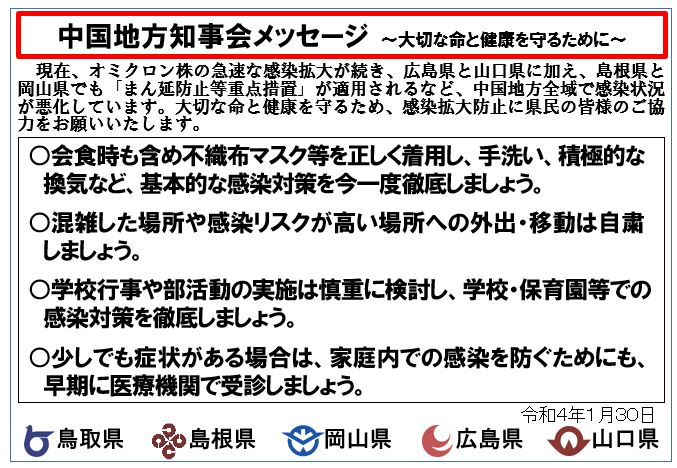 中国地方知事会メッセージ ～大切な命と健康を守るために～

現在、オミクロン株の急速な感染拡大が続き、広島県と山口県に加え、島根県と岡山県でも「まん延防止等重点措置」が適用されるなど、中国地方全域で感染状況が悪化しています。大切な命と健康を守るため、感染拡大防止に県民の皆様のご協力をお願いいたします。

○会食時も含め不織布マスク等を正しく着用し、手洗い、積極的な換気など、基本的な感染対策を今一度徹底しましょう。

○混雑した場所や感染リスクが高い場所への外出・移動は自粛しましょう。

○学校行事や部活動の実施は慎重に検討し、学校・保育園等での感染対策を徹底しましょう。

○少しでも症状がある場合は、家庭内での感染を防ぐためにも、早期に医療機関で受診しましょう。

令和4年1月30日

鳥取県 島根県 岡山県 広島県 山口県